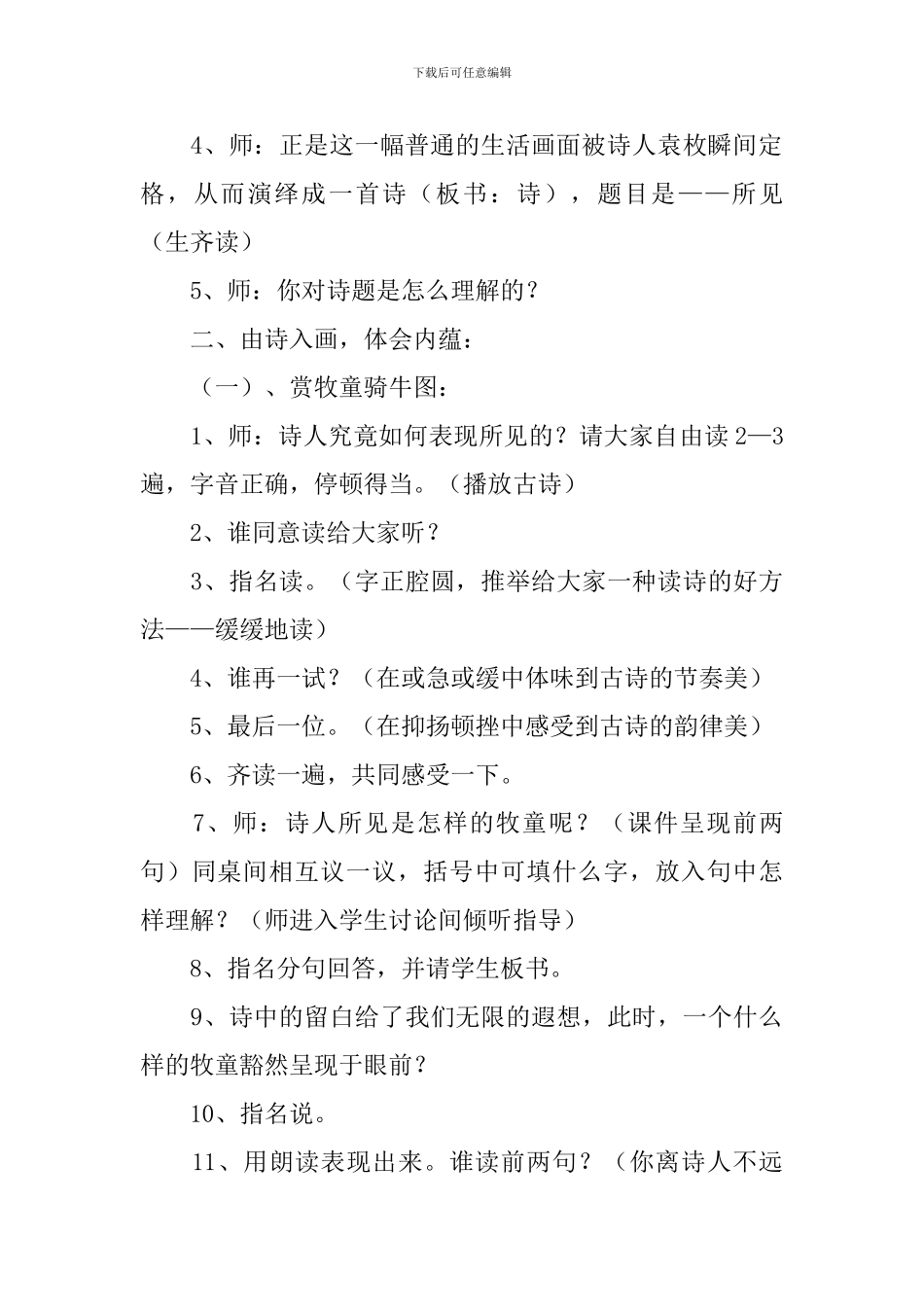 下载后可任意编辑

4、师：正是这一幅普通的生活画面被诗人袁枚瞬间定格，从而演绎成一首诗（板书：诗），题目是——所见（生齐读）

5、师：你对诗题是怎么理解的？

二、由诗入画，体会内蕴：

（一）、赏牧童骑牛图：

1、师：诗人究竟如何表现所见的？请大家自由读 2—3 遍，字音正确，停顿得当。（播放古诗）

2、谁同意读给大家听？

3、指名读。（字正腔圆，推举给大家一种读诗的好方法——缓缓地读）

4、谁再一试？（在或急或缓中体味到古诗的节奏美）

5、最后一位。（在抑扬顿挫中感受到古诗的韵律美）

6、齐读一遍，共同感受一下。

7、师：诗人所见是怎样的牧童呢？（课件呈现前两句）同桌间相互议一议，括号中可填什么字，放入句中怎样理解？（师进入学生讨论间倾听指导）

8、指名分句回答，并请学生板书。

9、诗中的留白给了我们无限的遐想，此时，一个什么样的牧童豁然呈现于眼前？

10、指名说。

11、用朗读表现出来。谁读前两句？（你离诗人不远